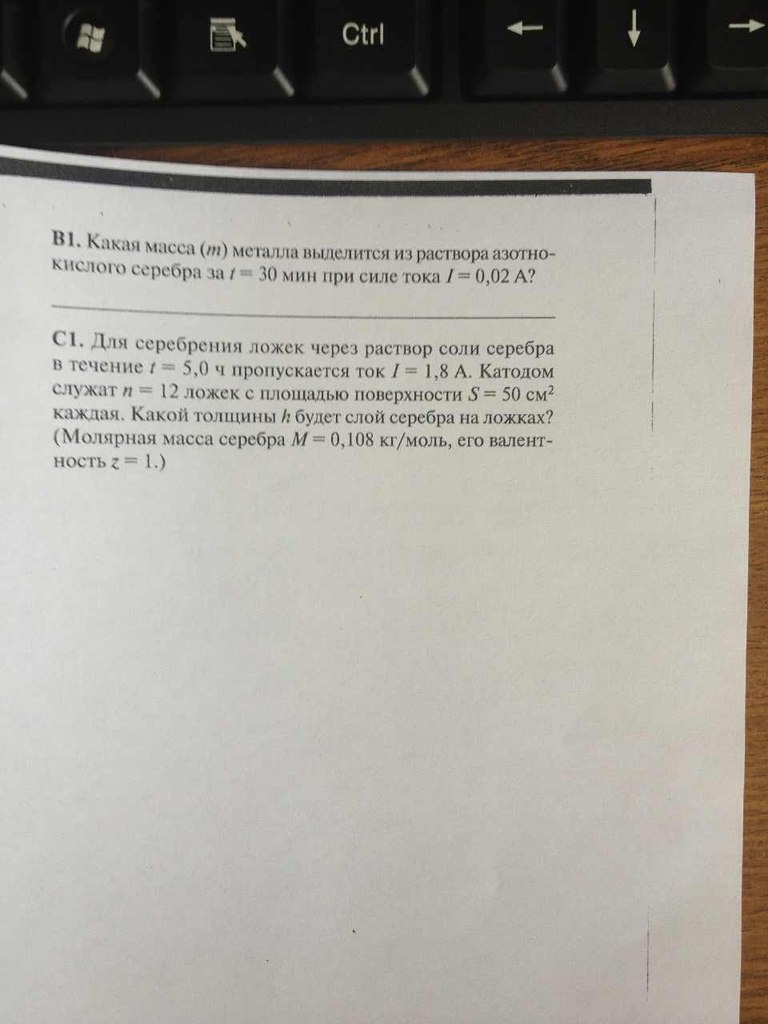 Ctrl

B1. Какая масса ($m$) металла выделится из раствора азотнокислого серебра за $t = 30$ мин при силе тока $I = 0,02$ А?

C1. Для серебрения ложек через раствор соли серебра в течение $t = 5,0$ ч пропускается ток $I = 1,8$ А. Катодом служат $n = 12$ ложек с площадью поверхности $S = 50$ см$^2$ каждая. Какой толщины $h$ будет слой серебра на ложках? (Молярная масса серебра $M = 0,108$ кг/моль, его валентность $z = 1$.)